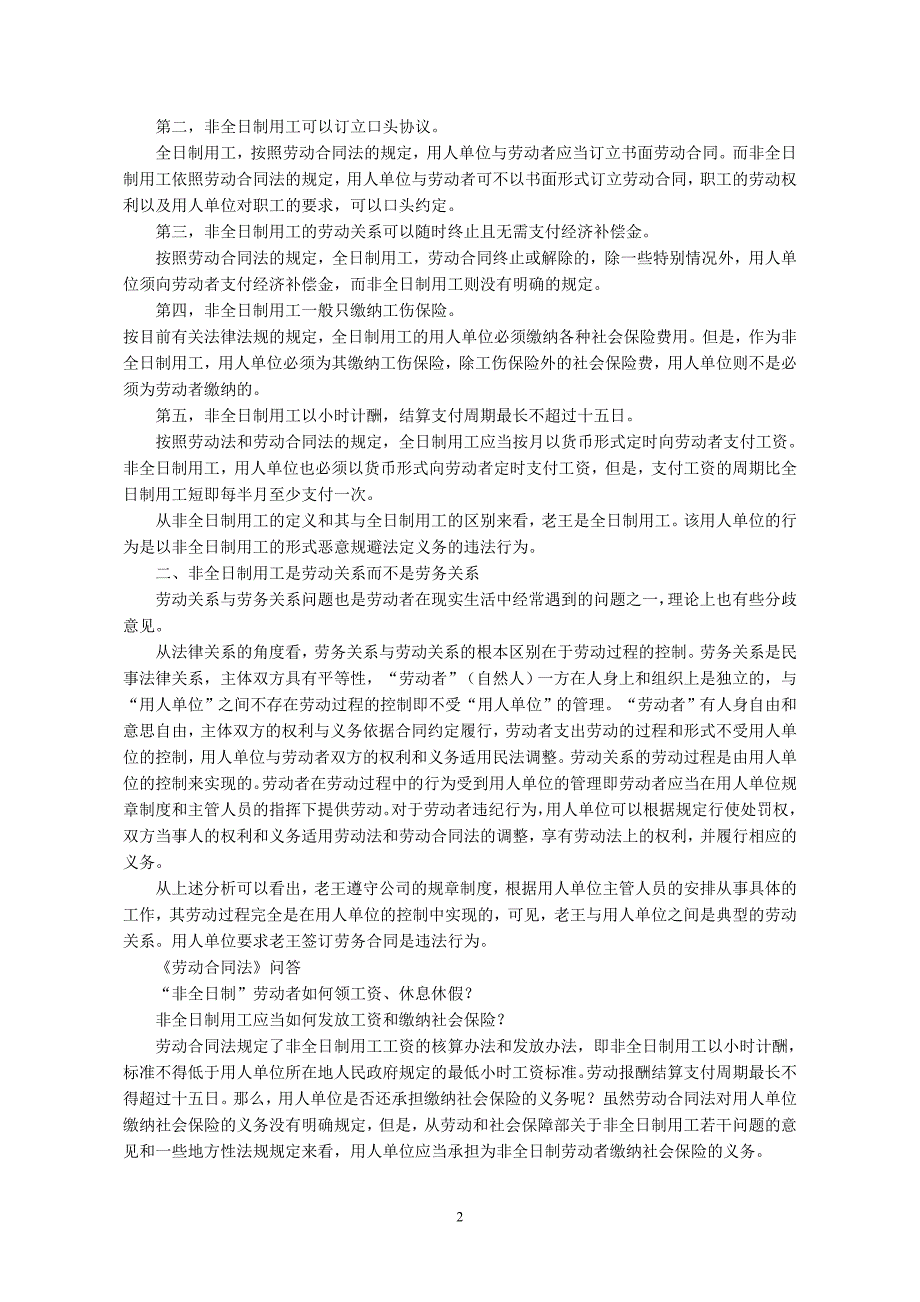 第二，非全日制用工可以订立口头协议。

全日制用工，按照劳动合同法的规定，用人单位与劳动者应当订立书面劳动合同。而非全日制用工依照劳动合同法的规定，用人单位与劳动者可不以书面形式订立劳动合同，职工的劳动权利以及用人单位对职工的要求，可以口头约定。

第三，非全日制用工的劳动关系可以随时终止且无需支付经济补偿金。

按照劳动合同法的规定，全日制用工，劳动合同终止或解除的，除一些特别情况外，用人单位须向劳动者支付经济补偿金，而非全日制用工则没有明确的规定。

第四，非全日制用工一般只缴纳工伤保险。

按目前有关法律法规的规定，全日制用工的用人单位必须缴纳各种社会保险费用。但是，作为非全日制用工，用人单位必须为其缴纳工伤保险，除工伤保险外的社会保险费，用人单位则不是必须为劳动者缴纳的。

第五，非全日制用工以小时计酬，结算支付周期最长不超过十五日。

按照劳动法和劳动合同法的规定，全日制用工应当按月以货币形式定时向劳动者支付工资。非全日制用工，用人单位也必须以货币形式向劳动者定时支付工资，但是，支付工资的周期比全日制用工短即每半月至少支付一次。

从非全日制用工的定义和其与全日制用工的区别来看，老王是全日制用工。该用人单位的行为是以非全日制用工的形式恶意规避法定义务的违法行为。

二、非全日制用工是劳动关系而不是劳务关系

劳动关系与劳务关系问题也是劳动者在现实生活中经常遇到的问题之一，理论上也有些分歧意见。

从法律关系的角度看，劳务关系与劳动关系的根本区别在于劳动过程的控制。劳务关系是民事法律关系，主体双方具有平等性，“劳动者”（自然人）一方在人身上和组织上是独立的，与“用人单位”之间不存在劳动过程的控制即不受“用人单位”的管理。“劳动者”有人身自由和意思自由，主体双方的权利与义务依据合同约定履行，劳动者支出劳动的过程和形式不受用人单位的控制，用人单位与劳动者双方的权利和义务适用民法调整。劳动关系的劳动过程是由用人单位的控制来实现的。劳动者在劳动过程中的行为受到用人单位的管理即劳动者应当在用人单位规章制度和主管人员的指挥下提供劳动。对于劳动者违纪行为，用人单位可以根据规定行使处罚权，双方当事人的权利和义务适用劳动法和劳动合同法的调整，享有劳动法上的权利，并履行相应的义务。

从上述分析可以看出，老王遵守公司的规章制度，根据用人单位主管人员的安排从事具体的工作，其劳动过程完全是在用人单位的控制中实现的，可见，老王与用人单位之间是典型的劳动关系。用人单位要求老王签订劳务合同是违法行为。

《劳动合同法》问答

“非全日制”劳动者如何领工资、休息休假？

非全日制用工应当如何发放工资和缴纳社会保险？

劳动合同法规定了非全日制用工工资的核算办法和发放办法，即非全日制用工以小时计酬，标准不得低于用人单位所在地人民政府规定的最低小时工资标准。劳动报酬结算支付周期最长不得超过十五日。那么，用人单位是否还承担缴纳社会保险的义务呢？虽然劳动合同法对用人单位缴纳社会保险的义务没有明确规定，但是，从劳动和社会保障部关于非全日制用工若干问题的意见和一些地方性法规规定来看，用人单位应当承担为非全日制劳动者缴纳社会保险的义务。

2